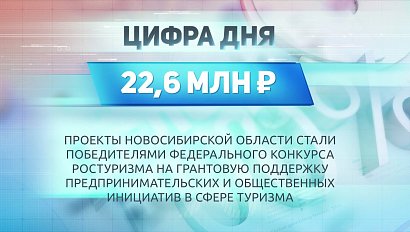 ЦИФРА ДНЯ

22,6 МЛН ₽

ПРОЕКТЫ НОВОСИБИРСКОЙ ОБЛАСТИ СТАЛИ ПОБЕДИТЕЛЯМИ ФЕДЕРАЛЬНОГО КОНКУРСА РОСТУРИЗМА НА ГРАНТОВУЮ ПОДДЕРЖКУ ПРЕДПРИНИМАТЕЛЬСКИХ И ОБЩЕСТВЕННЫХ ИНИЦИАТИВ В СФЕРЕ ТУРИЗМА